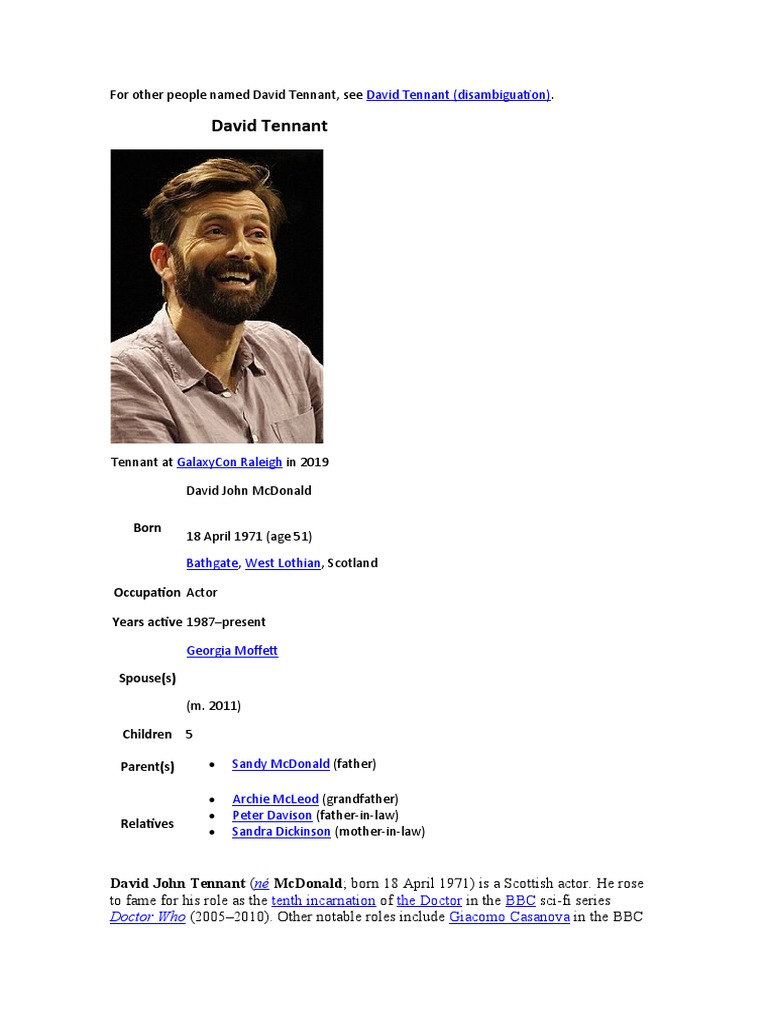 For other people named David Tennant, see David Tennant (disambiguation).

David Tennant

Tennant at GalaxyCon Raleigh in 2019

Born
David John McDonald
18 April 1971 (age 51)
Bathgate, West Lothian, Scotland

Occupation Actor

Years active 1987–present

Spouse(s)
Georgia Moffett
(m. 2011)

Children 5

Parent(s)
• Sandy McDonald (father)

Relatives
• Archie McLeod (grandfather)
• Peter Davison (father-in-law)
• Sandra Dickinson (mother-in-law)

David John Tennant (né McDonald; born 18 April 1971) is a Scottish actor. He rose to fame for his role as the tenth incarnation of the Doctor in the BBC sci-fi series Doctor Who (2005–2010). Other notable roles include Giacomo Casanova in the BBC